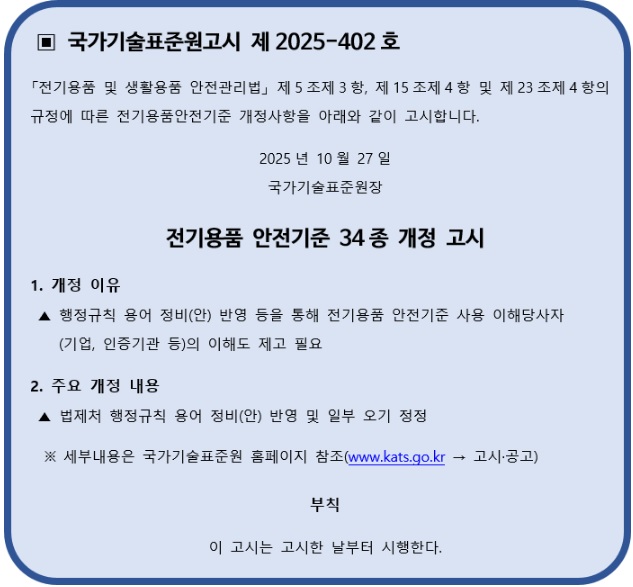 ▣ 국가기술표준원고시 제 2025-402 호

「전기용품 및 생활용품 안전관리법」 제 5 조제 3 항, 제 15 조제 4 항 및 제 23 조제 4 항의 규정에 따른 전기용품안전기준 개정사항을 아래와 같이 고시합니다.

2025 년 10 월 27 일

국가기술표준원장

전기용품 안전기준 34 종 개정 고시

1. 개정 이유

▲ 행정규칙 용어 정비(안) 반영 등을 통해 전기용품 안전기준 사용 이해당사자 (기업, 인증기관 등)의 이해도 제고 필요

2. 주요 개정 내용

▲ 법제처 행정규칙 용어 정비(안) 반영 및 일부 오기 정정

※ 세부내용은 국가기술표준원 홈페이지 참조(www.kats.go.kr → 고시·공고)

부칙

이 고시는 고시한 날부터 시행한다.